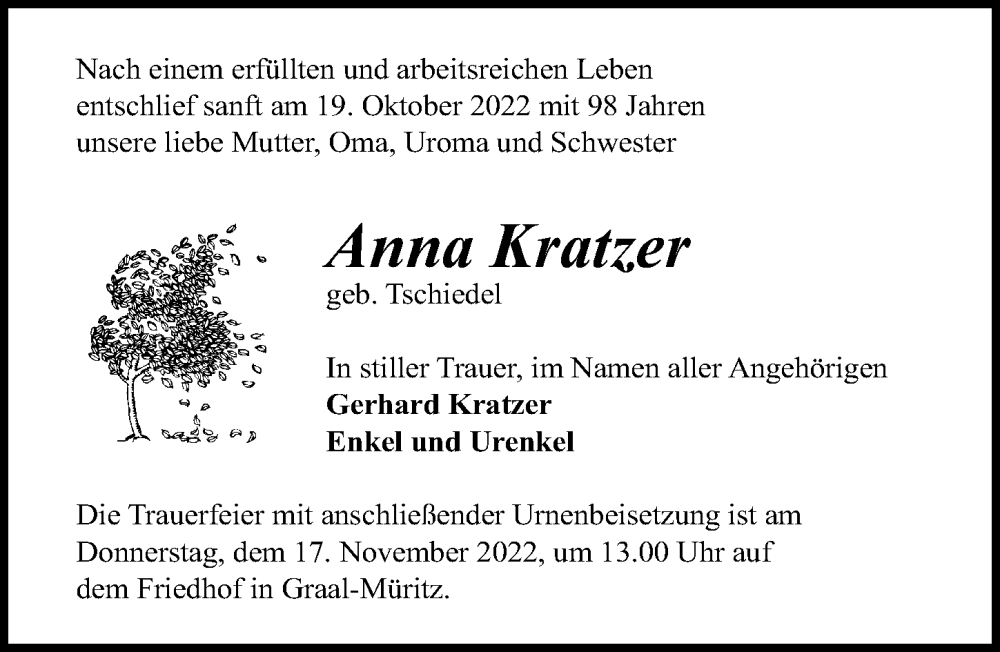 Nach einem erfüllten und arbeitsreichen Leben entschlief sanft am 19. Oktober 2022 mit 98 Jahren unsere liebe Mutter, Oma, Uroma und Schwester

Anna Kratzer
geb. Tschiedel

In stiller Trauer, im Namen aller Angehörigen
Gerhard Kratzer
Enkel und Urenkel

Die Trauerfeier mit anschließender Urnenbeisetzung ist am Donnerstag, dem 17. November 2022, um 13.00 Uhr auf dem Friedhof in Graal-Müritz.